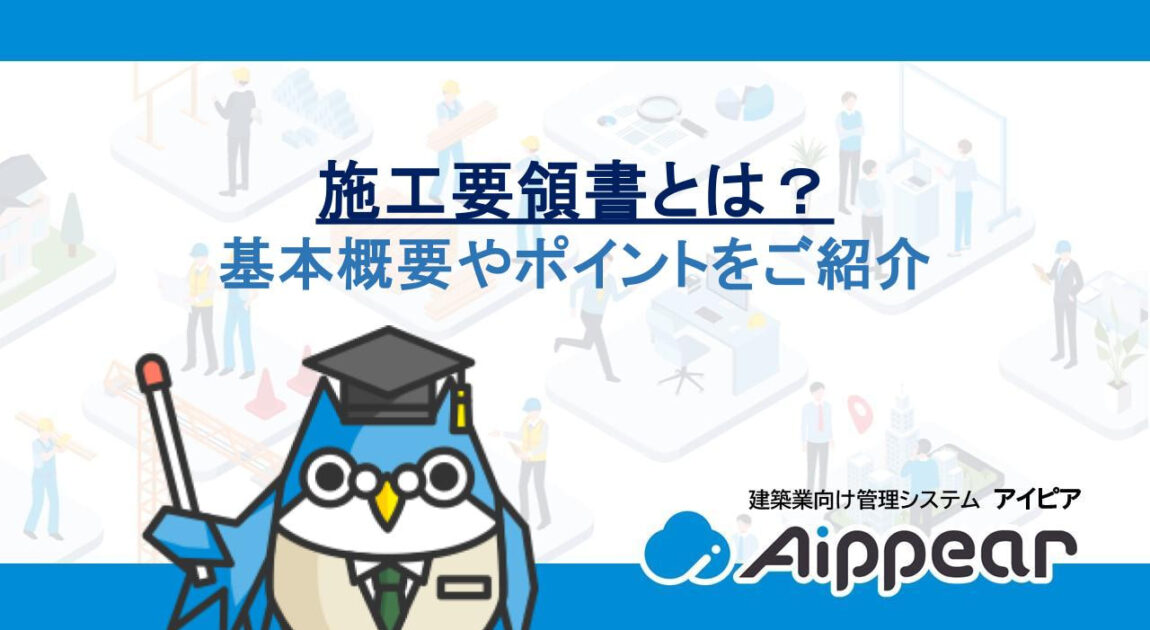 施工要領書とは？
基本概要やポイントをご紹介

建築業向け管理システム アイピア
Aippear